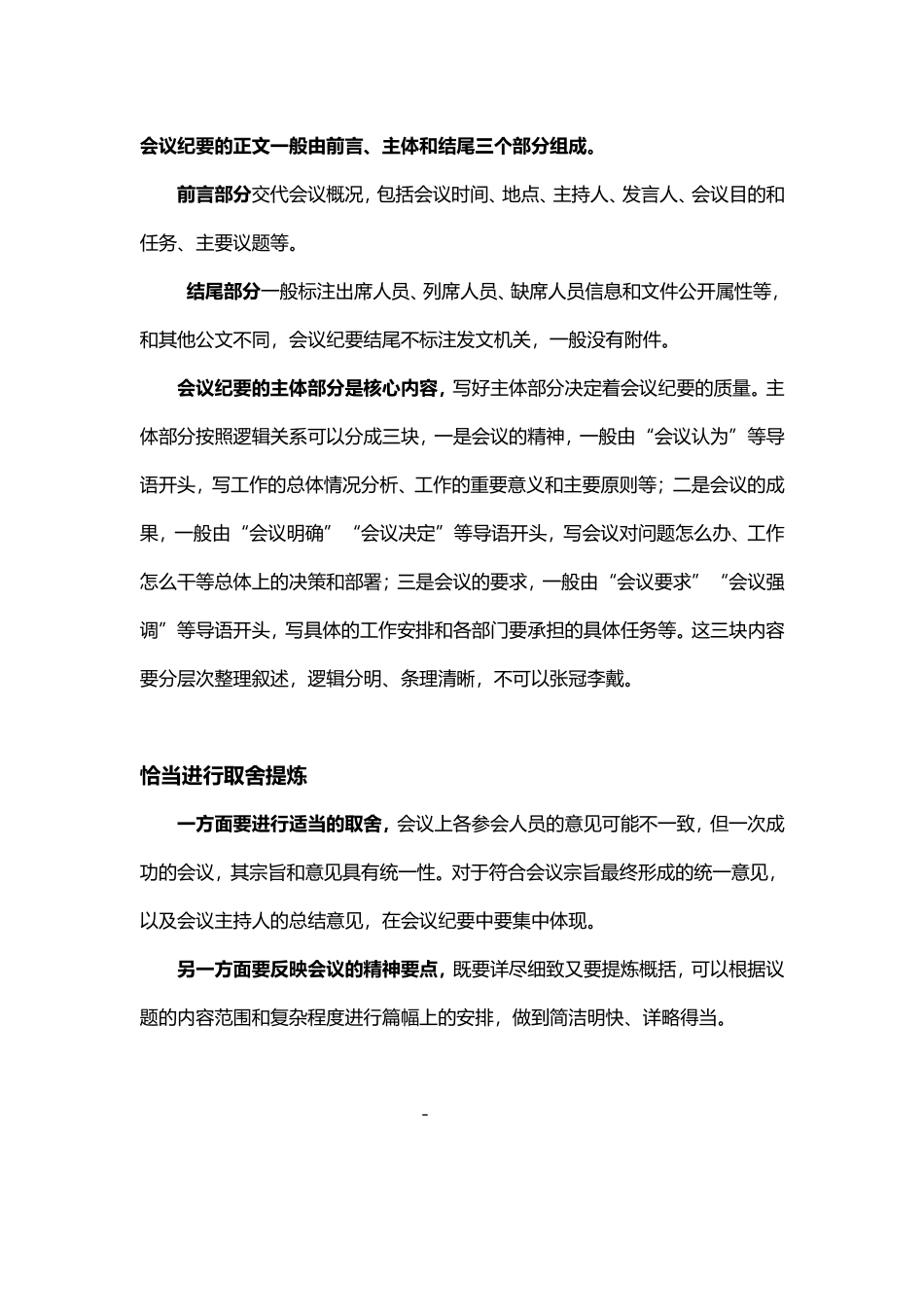 会议纪要的正文一般由前言、主体和结尾三个部分组成。

前言部分交代会议概况，包括会议时间、地点、主持人、发言人、会议目的和任务、主要议题等。

结尾部分一般标注出席人员、列席人员、缺席人员信息和文件公开属性等，和其他公文不同，会议纪要结尾不标注发文机关，一般没有附件。

会议纪要的主体部分是核心内容，写好主体部分决定着会议纪要的质量。主体部分按照逻辑关系可以分成三块，一是会议的精神，一般由“会议认为”等导语开头，写工作的总体情况分析、工作的重要意义和主要原则等；二是会议的成果，一般由“会议明确”“会议决定”等导语开头，写会议对问题怎么办、工作怎么干等总体上的决策和部署；三是会议的要求，一般由“会议要求”“会议强调”等导语开头，写具体的工作安排和各部门要承担的具体任务等。这三块内容要分层次整理叙述，逻辑分明、条理清晰，不可以张冠李戴。

恰当进行取舍提炼

一方面要进行适当的取舍，会议上各参会人员的意见可能不一致，但一次成功的会议，其宗旨和意见具有统一性。对于符合会议宗旨最终形成的统一意见，以及会议主持人的总结意见，在会议纪要中要集中体现。

另一方面要反映会议的精神要点，既要详尽细致又要提炼概括，可以根据议题的内容范围和复杂程度进行篇幅上的安排，做到简洁明快、详略得当。

-